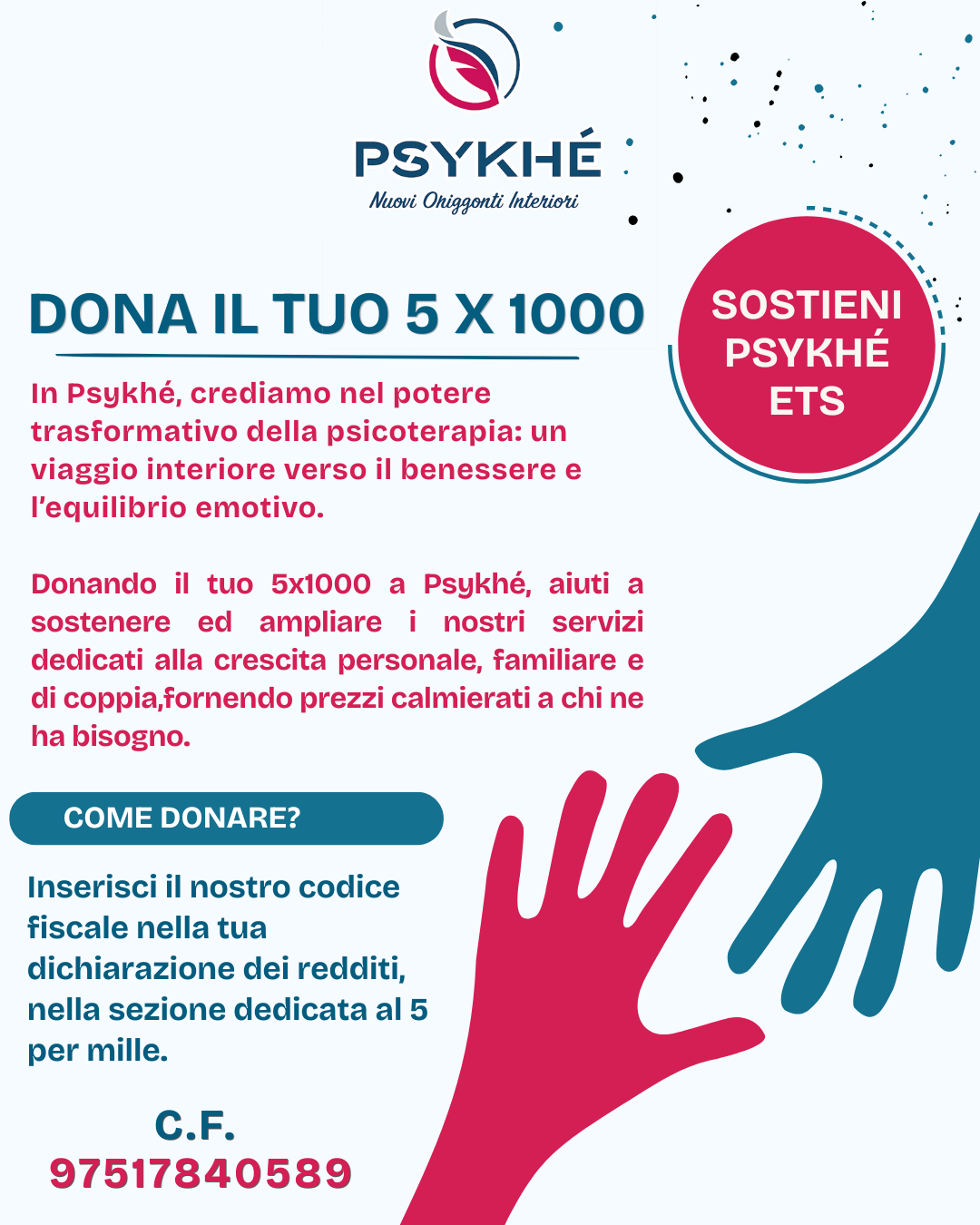 PSYKHÉ
Nuovi Orizzonti Interiori

DONA IL TUO 5 X 1000

SOSTIENI PSYKHÉ ETS

In Psykhé, crediamo nel potere trasformativo della psicoterapia: un viaggio interiore verso il benessere e l'equilibrio emotivo.

Donando il tuo 5x1000 a Psykhé, aiuti a sostenere ed ampliare i nostri servizi dedicati alla crescita personale, familiare e di coppia,fornendo prezzi calmierati a chi ne ha bisogno.

COME DONARE?

Inserisci il nostro codice fiscale nella tua dichiarazione dei redditi, nella sezione dedicata al 5 per mille.

C.F.
97517840589